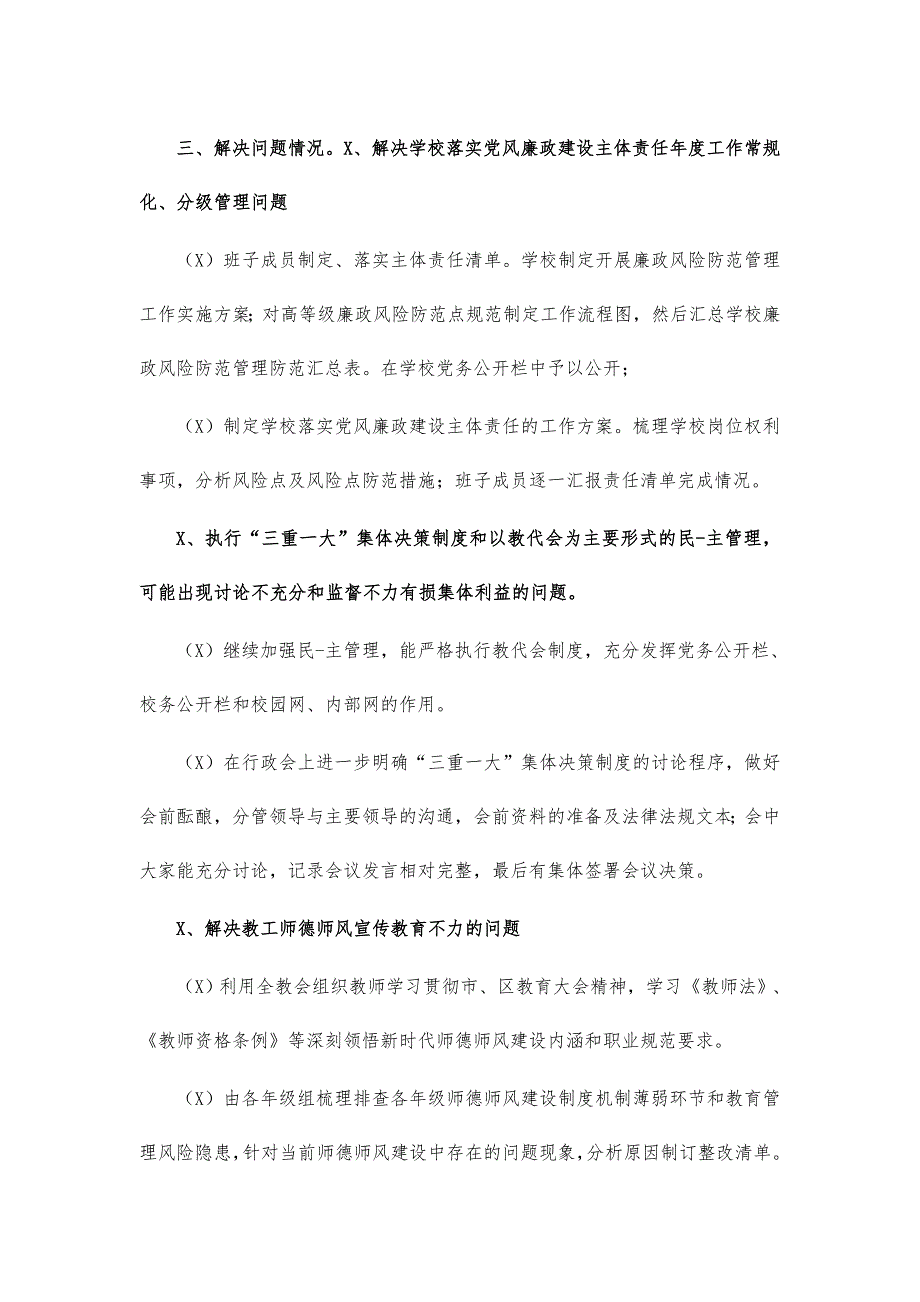 三、解决问题情况。X、解决学校落实党风廉政建设主体责任年度工作常规化、分级管理问题

（X）班子成员制定、落实主体责任清单。学校制定开展廉政风险防范管理工作实施方案；对高等级廉政风险防范点规范制定工作流程图，然后汇总学校廉政风险防范管理防范汇总表。在学校党务公开栏中予以公开；

（X）制定学校落实党风廉政建设主体责任的工作方案。梳理学校岗位权利事项，分析风险点及风险点防范措施；班子成员逐一汇报责任清单完成情况。

X、执行“三重一大”集体决策制度和以教代会为主要形式的民-主管理，可能出现讨论不充分和监督不力有损集体利益的问题。

（X）继续加强民-主管理，能严格执行教代会制度，充分发挥党务公开栏、校务公开栏和校园网、内部网的作用。

（X）在行政会上进一步明确“三重一大”集体决策制度的讨论程序，做好会前酝酿，分管领导与主要领导的沟通，会前资料的准备及法律法规文本；会中大家能充分讨论，记录会议发言相对完整，最后有集体签署会议决策。

X、解决教工师德师风宣传教育不力的问题

（X）利用全教会组织教师学习贯彻市、区教育大会精神，学习《教师法》、《教师资格条例》等深刻领悟新时代师德师风建设内涵和职业规范要求。

（X）由各年级组梳理排查各年级师德师风建设制度机制薄弱环节和教育管理风险隐患，针对当前师德师风建设中存在的问题现象，分析原因制订整改清单。